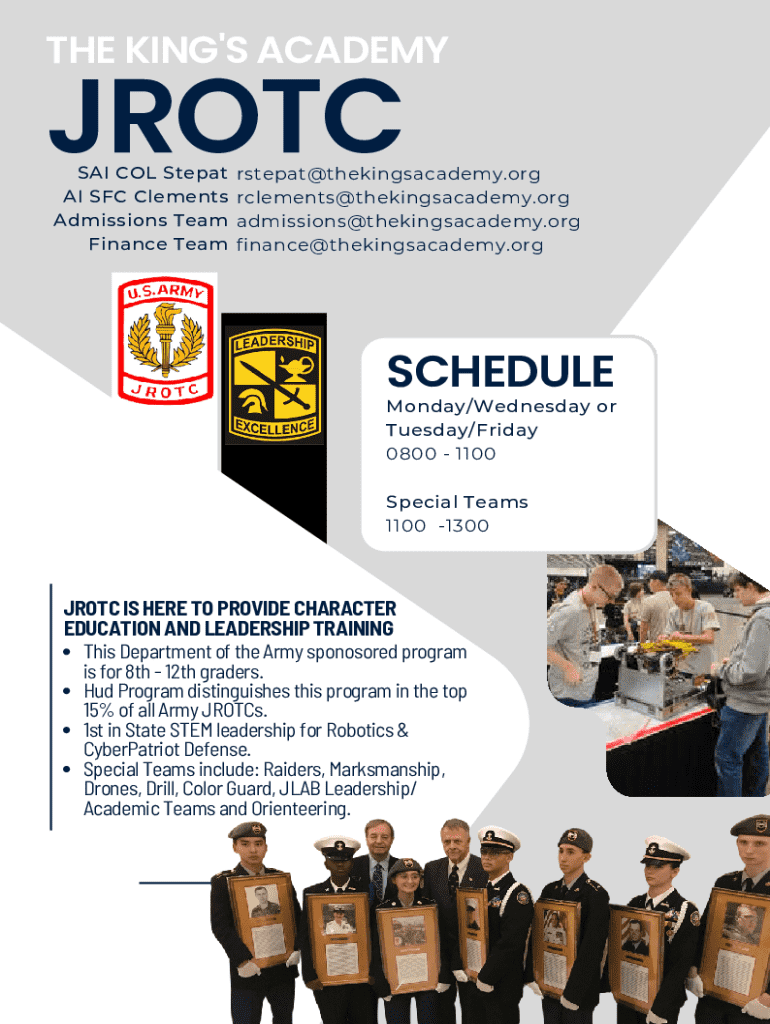 THE KING'S ACADEMY
JROTC

SAI COL Stepat rstepat@thekingsacademy.org
AI SFC Clements rclements@thekingsacademy.org
Admissions Team admissions@thekingsacademy.org
Finance Team finance@thekingsacademy.org

U.S. ARMY
JROTC

LEADERSHIP
EXCELLENCE

SCHEDULE
Monday/Wednesday or Tuesday/Friday
0800 - 1100

Special Teams
1100 -1300

JROTC IS HERE TO PROVIDE CHARACTER EDUCATION AND LEADERSHIP TRAINING
• This Department of the Army sponosored program is for 8th - 12th graders.
• Hud Program distinguishes this program in the top 15% of all Army JROTCs.
• 1st in State STEM leadership for Robotics & CyberPatriot Defense.
• Special Teams include: Raiders, Marksmanship, Drones, Drill, Color Guard, JLAB Leadership/ Academic Teams and Orienteering.